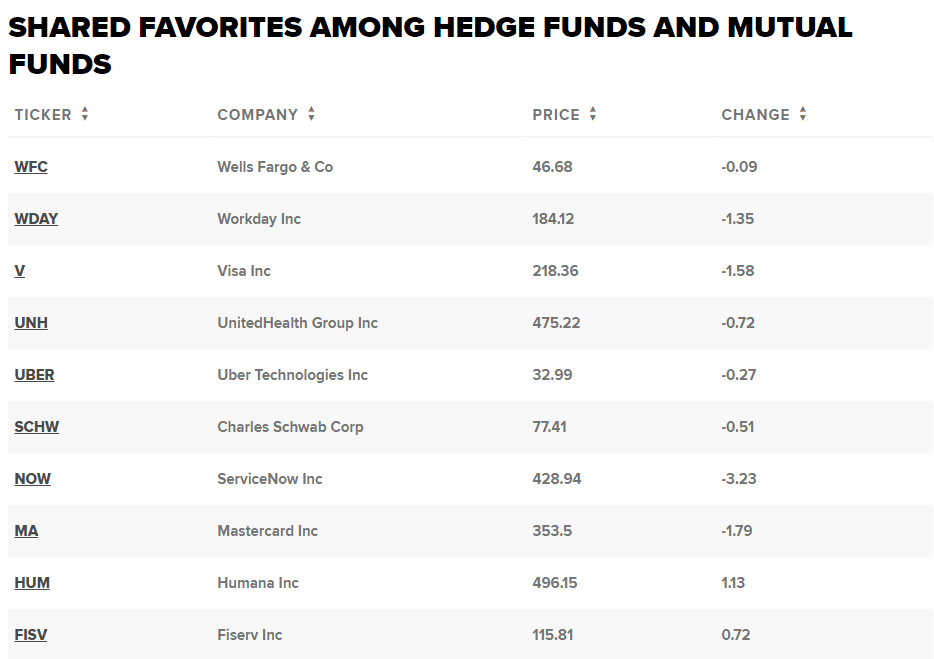 SHARED FAVORITES AMONG HEDGE FUNDS AND MUTUAL FUNDS

| TICKER | COMPANY | PRICE | CHANGE |
|---|---|---|---|
| WFC | Wells Fargo & Co | 46.68 | -0.09 |
| WDAY | Workday Inc | 184.12 | -1.35 |
| V | Visa Inc | 218.36 | -1.58 |
| UNH | UnitedHealth Group Inc | 475.22 | -0.72 |
| UBER | Uber Technologies Inc | 32.99 | -0.27 |
| SCHW | Charles Schwab Corp | 77.41 | -0.51 |
| NOW | ServiceNow Inc | 428.94 | -3.23 |
| MA | Mastercard Inc | 353.5 | -1.79 |
| HUM | Humana Inc | 496.15 | 1.13 |
| FISV | Fiserv Inc | 115.81 | 0.72 |